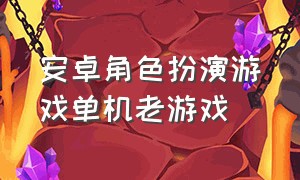 安卓角色扮演游戏单机老游戏